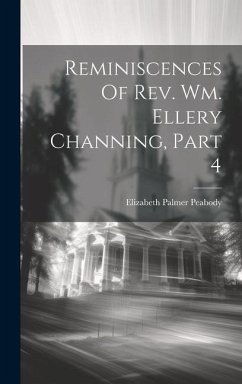 Reminiscences Of Rev. Wm. Ellery Channing, Part 4

Elizabeth Palmer Peabody